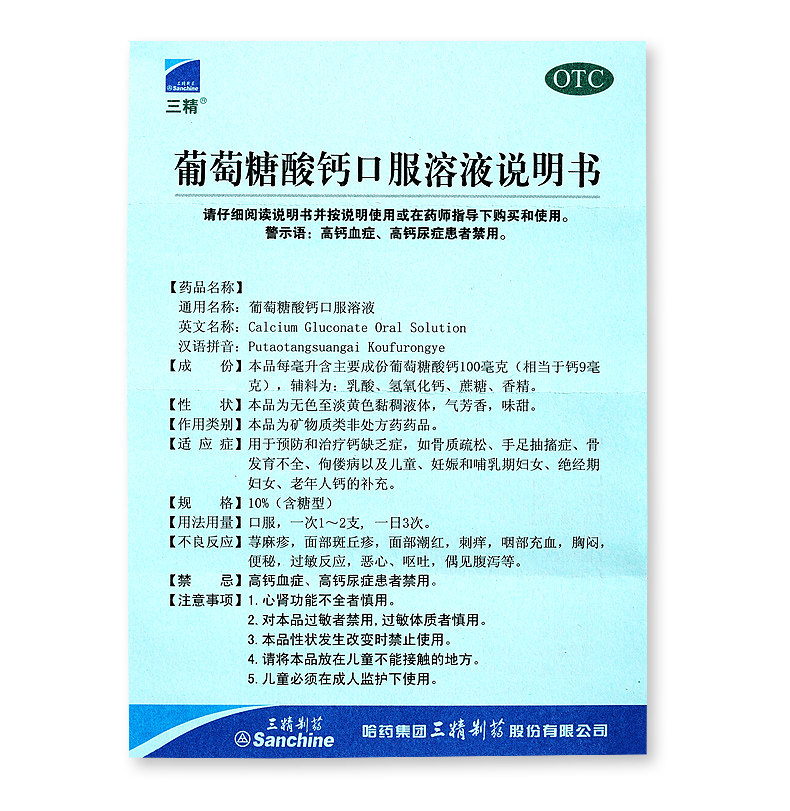 三精制药
Sanchine
三精®

OTC

葡萄糖酸钙口服溶液说明书

请仔细阅读说明书并按说明使用或在药师指导下购买和使用。
警示语：高钙血症、高钙尿症患者禁用。

【药品名称】
通用名称：葡萄糖酸钙口服溶液
英文名称：Calcium Gluconate Oral Solution
汉语拼音：Putaotangsuangai Koufurongye
【成　　份】本品每毫升含主要成份葡萄糖酸钙100毫克（相当于钙9毫克），辅料为：乳酸、氢氧化钙、蔗糖、香精。
【性　　状】本品为无色至淡黄色黏稠液体，气芳香，味甜。
【作用类别】本品为矿物质类非处方药药品。
【适 应 症】用于预防和治疗钙缺乏症，如骨质疏松、手足抽搐症、骨发育不全、佝偻病以及儿童、妊娠和哺乳期妇女、绝经期妇女、老年人钙的补充。
【规　　格】10%（含糖型）
【用法用量】口服，一次1～2支，一日3次。
【不良反应】荨麻疹，面部斑丘疹，面部潮红，刺痒，咽部充血，胸闷，便秘，过敏反应，恶心、呕吐，偶见腹泻等。
【禁　　忌】高钙血症、高钙尿症患者禁用。
【注意事项】1. 心肾功能不全者慎用。
2. 对本品过敏者禁用，过敏体质者慎用。
3. 本品性状发生改变时禁止使用。
4. 请将本品放在儿童不能接触的地方。
5. 儿童必须在成人监护下使用。

三精制药
Sanchine
哈药集团三精制药股份有限公司